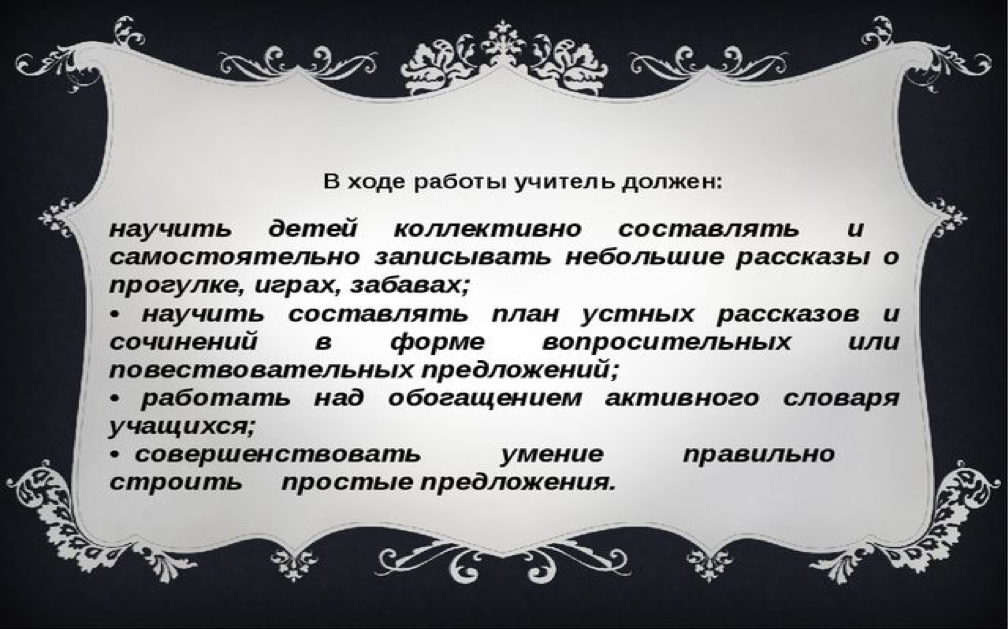 В ходе работы учитель должен:

научить детей коллективно составлять и самостоятельно записывать небольшие рассказы о прогулке, играх, забавах;
• научить составлять план устных рассказов и сочинений в форме вопросительных или повествовательных предложений;
• работать над обогащением активного словаря учащихся;
• совершенствовать умение правильно строить простые предложения.